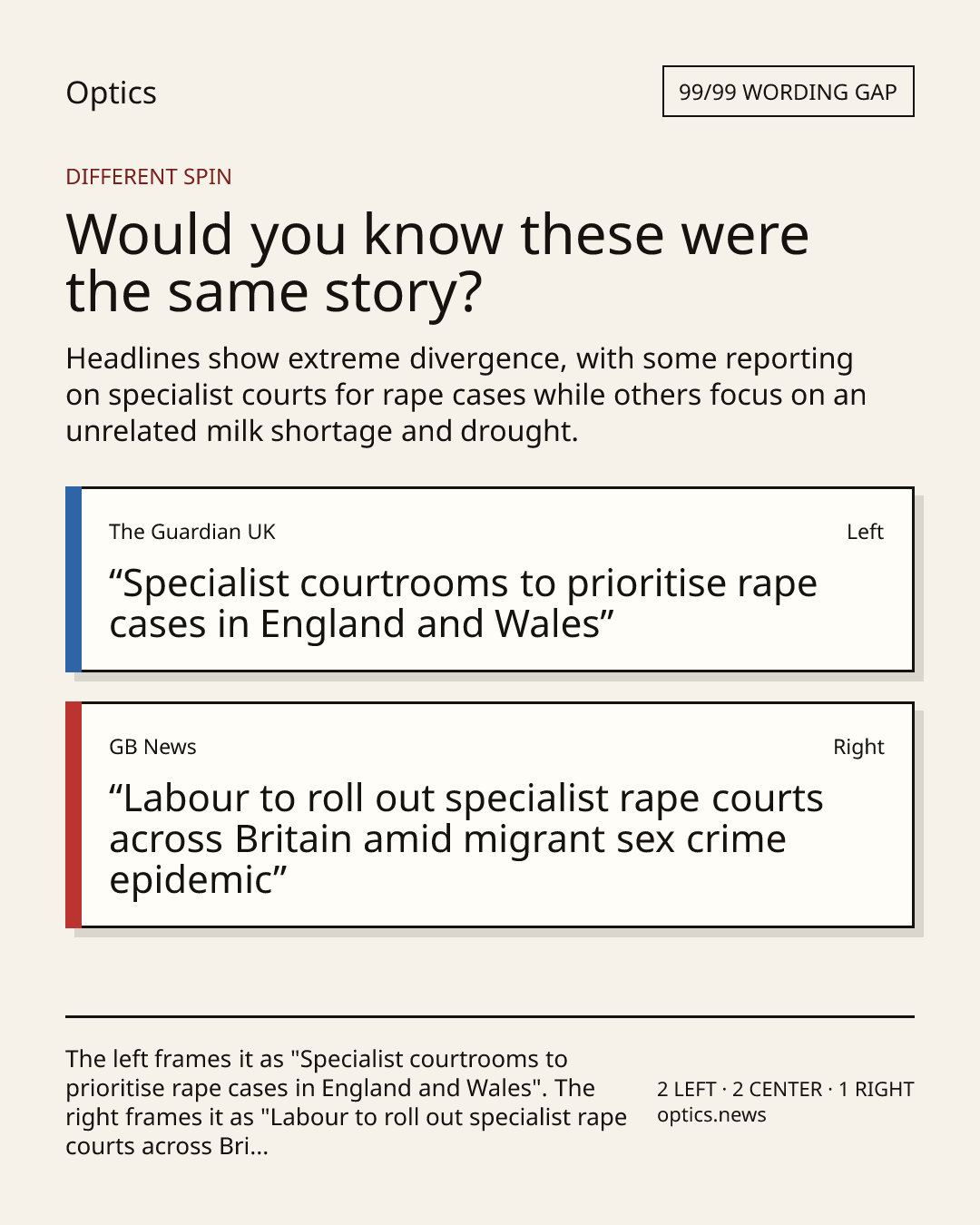 Optics

99/99 WORDING GAP

DIFFERENT SPIN

Would you know these were the same story?

Headlines show extreme divergence, with some reporting on specialist courts for rape cases while others focus on an unrelated milk shortage and drought.

The Guardian UK

Left

"Specialist courtrooms to prioritise rape cases in England and Wales"

GB News

Right

"Labour to roll out specialist rape courts across Britain amid migrant sex crime epidemic"

The left frames it as "Specialist courtrooms to prioritise rape cases in England and Wales". The right frames it as "Labour to roll out specialist rape courts across Bri...

2 LEFT · 2 CENTER · 1 RIGHT
optics.news